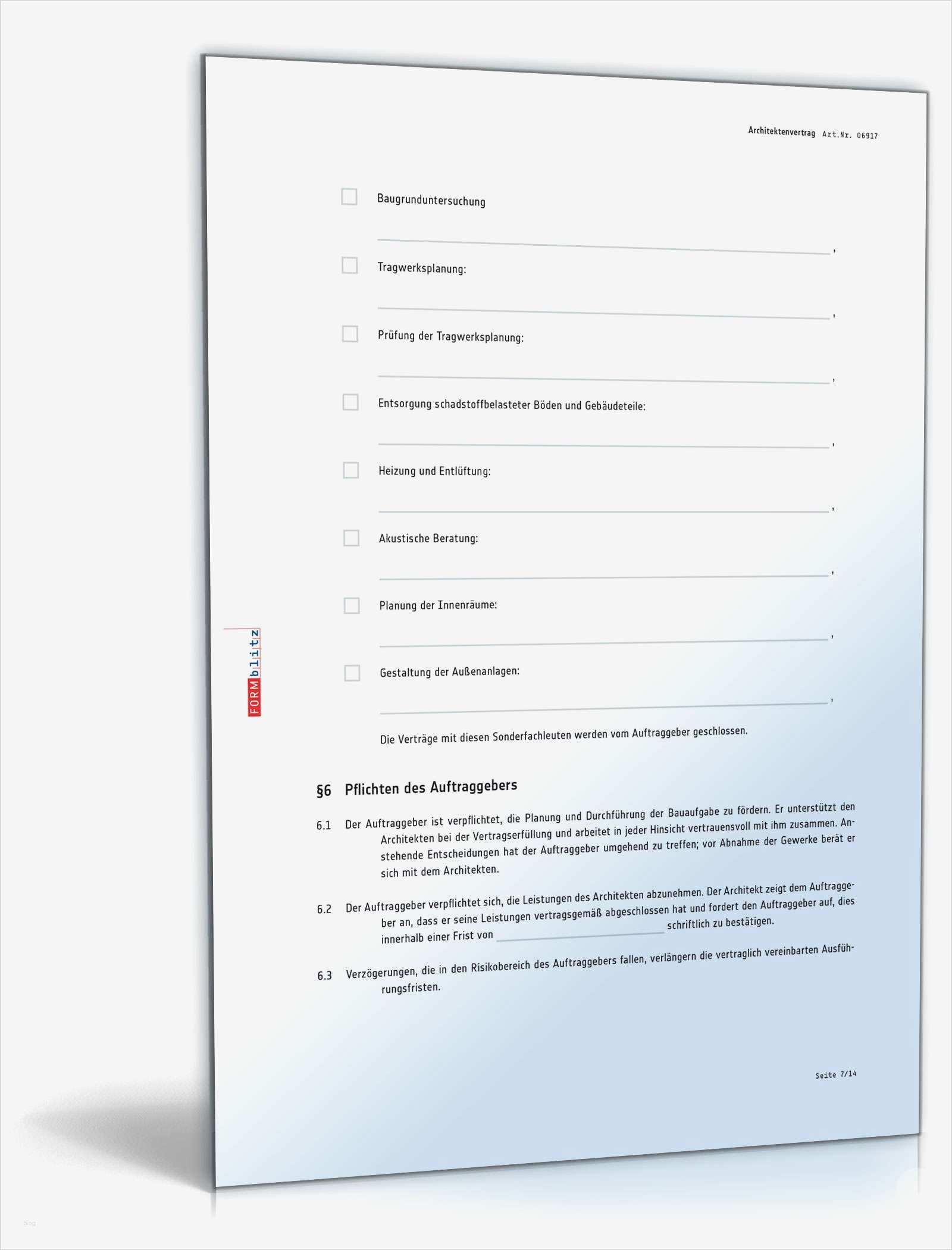 Architektenvertrag Art.Nr. 06917

☐ Baugrunduntersuchung

____,

☐ Tragwerksplanung:

____,

☐ Prüfung der Tragwerksplanung:

____,

☐ Entsorgung schadstoffbelasteter Böden und Gebäudeteile:

____,

☐ Heizung und Entlüftung:

____,

☐ Akustische Beratung:

____,

☐ Planung der Innenräume:

____,

☐ Gestaltung der Außenanlagen:

____,

Die Verträge mit diesen Sonderfachleuten werden vom Auftraggeber geschlossen.

§6 Pflichten des Auftraggebers

6.1 Der Auftraggeber ist verpflichtet, die Planung und Durchführung der Bauaufgabe zu fördern. Er unterstützt den Architekten bei der Vertragserfüllung und arbeitet in jeder Hinsicht vertrauensvoll mit ihm zusammen. Anstehende Entscheidungen hat der Auftraggeber umgehend zu treffen; vor Abnahme der Gewerke berät er sich mit dem Architekten.

6.2 Der Auftraggeber verpflichtet sich, die Leistungen des Architekten abzunehmen. Der Architekt zeigt dem Auftraggeber an, dass er seine Leistungen vertragsgemäß abgeschlossen hat und fordert den Auftraggeber auf, dies innerhalb einer Frist von ____ schriftlich zu bestätigen.

6.3 Verzögerungen, die in den Risikobereich des Auftraggebers fallen, verlängern die vertraglich vereinbarten Ausführungsfristen.

Seite 7/14

FORMblitz